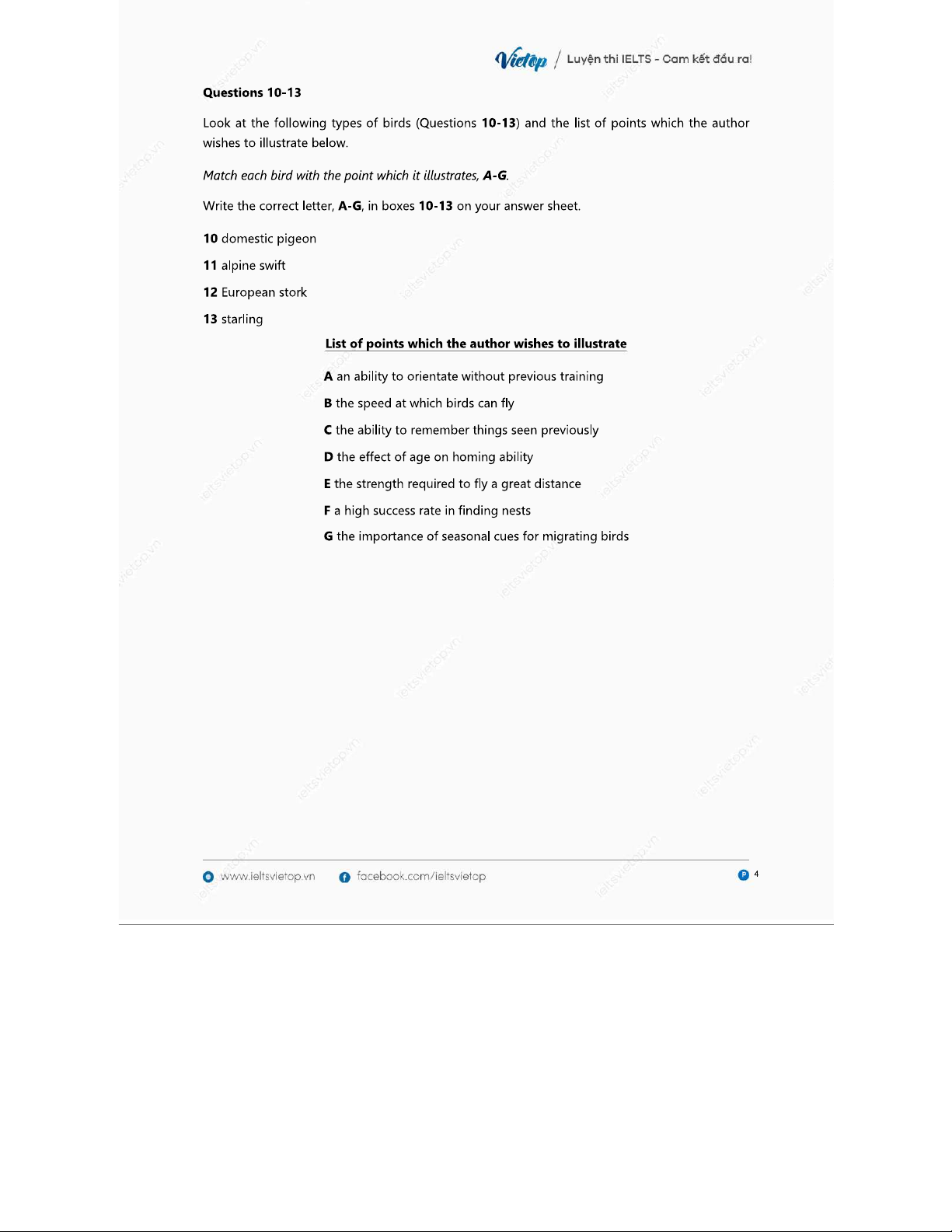 Vietop / Luyện thi IELTS - Cam kết đầu ra!

Questions 10-13

Look at the following types of birds (Questions 10-13) and the list of points which the author wishes to illustrate below.

Match each bird with the point which it illustrates, A-G.

Write the correct letter, A-G, in boxes 10-13 on your answer sheet.

10 domestic pigeon

11 alpine swift

12 European stork

13 starling

List of points which the author wishes to illustrate

A an ability to orientate without previous training

B the speed at which birds can fly

C the ability to remember things seen previously

D the effect of age on homing ability

E the strength required to fly a great distance

F a high success rate in finding nests

G the importance of seasonal cues for migrating birds

www.ieltsvietop.vn facebook.com/ieltsvietop 4

ieltsvietop.vn